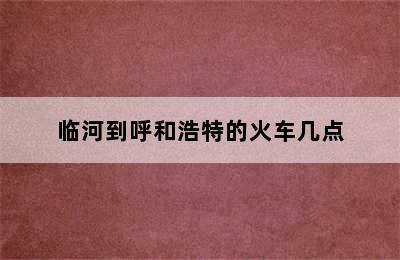 临河到呼和浩特的火车几点